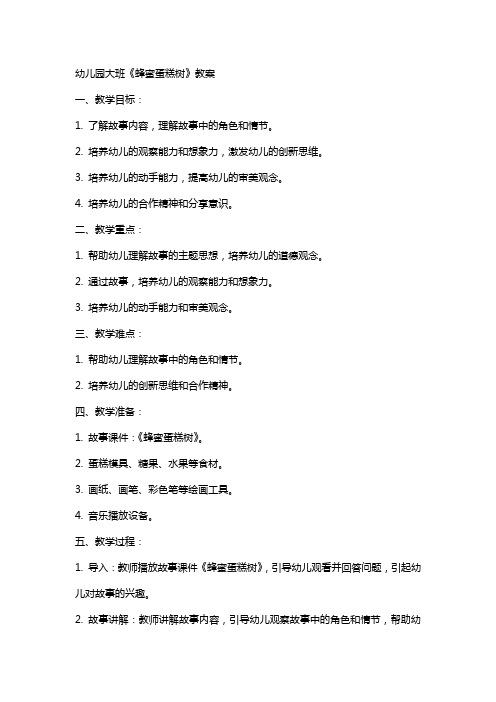 幼儿园大班《蜂蜜蛋糕树》教案

一、教学目标：

1. 了解故事内容，理解故事中的角色和情节。

2. 培养幼儿的观察能力和想象力，激发幼儿的创新思维。

3. 培养幼儿的动手能力，提高幼儿的审美观念。

4. 培养幼儿的合作精神和分享意识。

二、教学重点：

1. 帮助幼儿理解故事的主题思想，培养幼儿的道德观念。

2. 通过故事，培养幼儿的观察能力和想象力。

3. 培养幼儿的动手能力和审美观念。

三、教学难点：

1. 帮助幼儿理解故事中的角色和情节。

2. 培养幼儿的创新思维和合作精神。

四、教学准备：

1. 故事课件：《蜂蜜蛋糕树》。

2. 蛋糕模具、糖果、水果等食材。

3. 画纸、画笔、彩色笔等绘画工具。

4. 音乐播放设备。

五、教学过程：

1. 导入：教师播放故事课件《蜂蜜蛋糕树》，引导幼儿观看并回答问题，引起幼儿对故事的兴趣。

2. 故事讲解：教师讲解故事内容，引导幼儿观察故事中的角色和情节，帮助幼